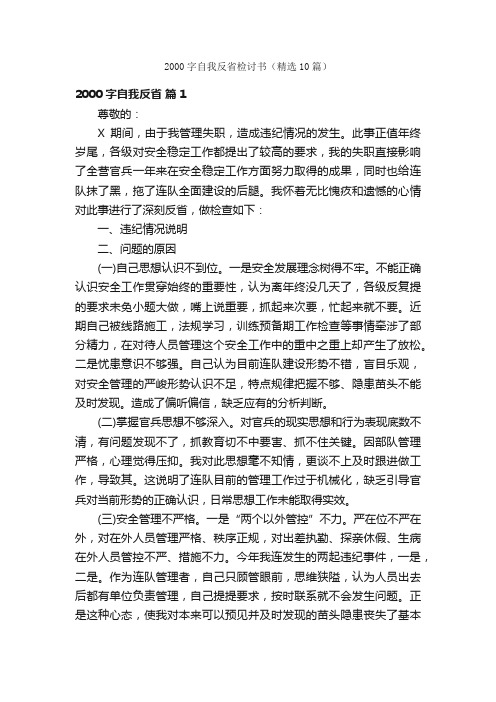 2000字自我反省检讨书（精选10篇）

2000字自我反省 篇1

尊敬的：

X 期间，由于我管理失职，造成违纪情况的发生。此事正值年终岁尾，各级对安全稳定工作都提出了较高的要求，我的失职直接影响了全营官兵一年来在安全稳定工作方面努力取得的成果，同时也给连队抹了黑，拖了连队全面建设的后腿。我怀着无比愧疚和遗憾的心情对此事进行了深刻反省，做检查如下：

一、违纪情况说明

二、问题的原因

(一)自己思想认识不到位。一是安全发展理念树得不牢。不能正确认识安全工作贯穿始终的重要性，认为离年终没几天了，各级反复提的要求未免小题大做，嘴上说重要，抓起来次要，忙起来就不要。近期自己被线路施工，法规学习，训练预备期工作检查等事情牵涉了部分精力，在对待人员管理这个安全工作中的重中之重上却产生了放松。二是忧患意识不够强。自己认为目前连队建设形势不错，盲目乐观，对安全管理的严峻形势认识不足，特点规律把握不够、隐患苗头不能及时发现。造成了偏听偏信，缺乏应有的分析判断。

(二)掌握官兵思想不够深入。对官兵的现实思想和行为表现底数不清，有问题发现不了，抓教育切不中要害、抓不住关键。因部队管理严格，心理觉得压抑。我对此思想毫不知情，更谈不上及时跟进做工作，导致其。这说明了连队目前的管理工作过于机械化，缺乏引导官兵对当前形势的正确认识，日常思想工作未能取得实效。

(三)安全管理不严格。一是“两个以外管控”不力。严在位不严在外，对在外人员管理严格、秩序正规，对出差执勤、探亲休假、生病在外人员管控不严、措施不力。今年我连发生的两起违纪事件，一是，二是。作为连队管理者，自己只顾管眼前，思维狭隘，认为人员出去后都有单位负责管理，自己提提要求，按时联系就不会发生问题。正是这种心态，使我对本来可以预见并及时发现的苗头隐患丧失了基本